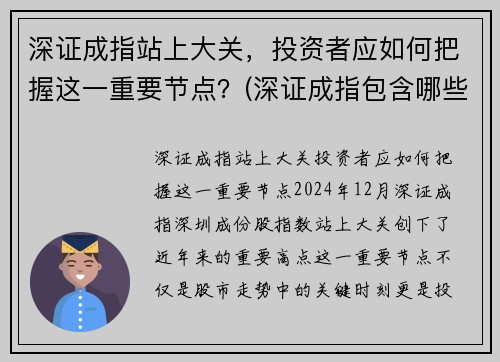 深证成指站上大关，投资者应如何把握这一重要节点？(深证成指包含哪些

深证成指站上大关投资者应如何把握这一重要节点2024年12月深证成指深圳成份股指数站上大关创下了近年来的重要高点这一重要节点不仅是股市走势中的关键时刻更是投